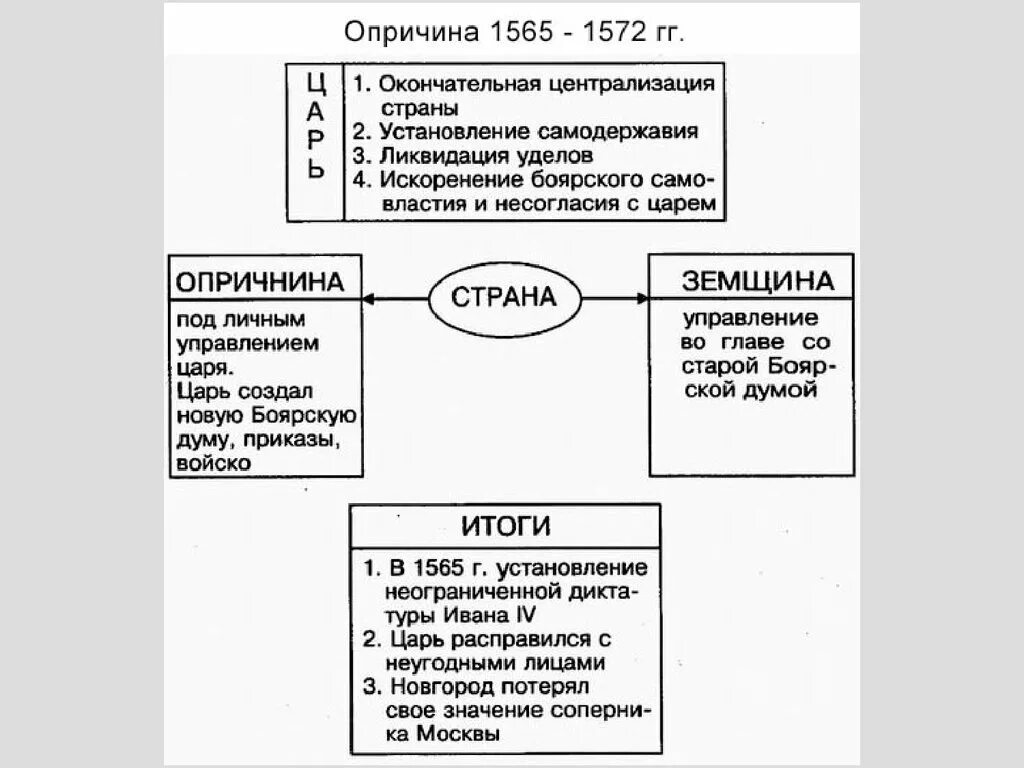 Опричина 1565 - 1572 гг.

ЦАРЬ

1. Окончательная централизация страны
2. Установление самодержавия
3. Ликвидация уделов
4. Искоренение боярского самовластия и несогласия с царем

ОПРИЧНИНА

под личным управлением царя.
Царь создал новую Боярскую думу, приказы, войско

СТРАНА

ЗЕМЩИНА

управление во главе со старой Боярской думой

ИТОГИ

1. В 1565 г. установление неограниченной диктатуры Ивана IV
2. Царь расправился с неугодными лицами
3. Новгород потерял свое значение соперника Москвы